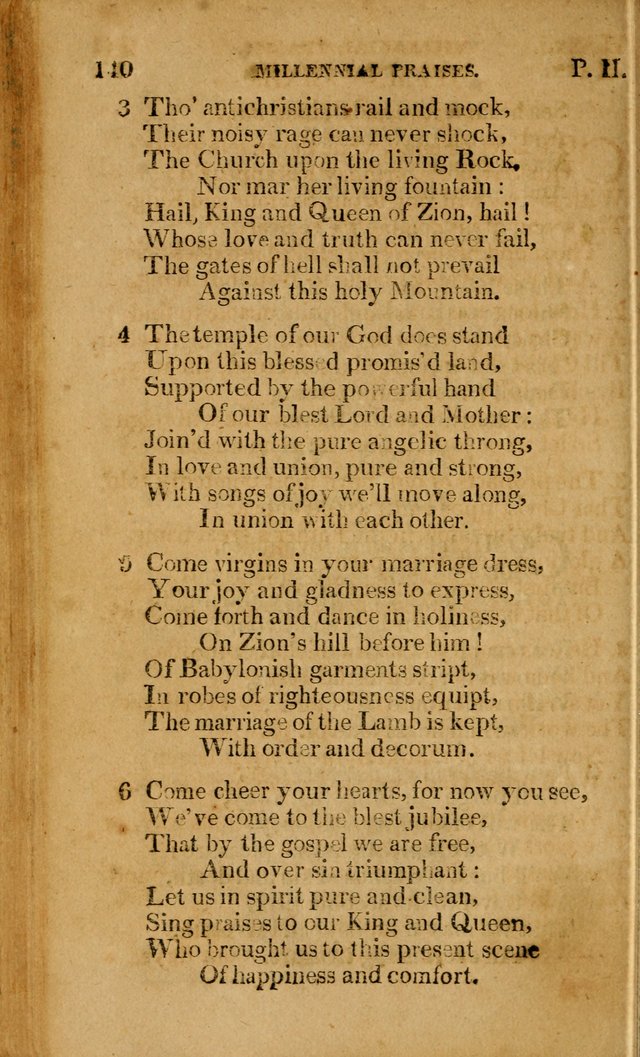 140 MILLENNIAL PRAISES. P. II.

3 Tho' antichristians rail and mock,
Their noisy rage can never shock,
The Church upon the living Rock,
Nor mar her living fountain :
Hail, King and Queen of Zion, hail !
Whose love and truth can never fail,
The gates of hell shall not prevail
Against this holy Mountain.

4 The temple of our God does stand
Upon this blessed promis'd land,
Supported by the powerful hand
Of our blest Lord and Mother :
Join'd with the pure angelic throng,
In love and union, pure and strong,
With songs of joy we'll move along,
In union with each other.

5 Come virgins in your marriage dress,
Your joy and gladness to express,
Come forth and dance in holiness,
On Zion's hill before him !
Of Babylonish garments stript,
In robes of righteousness equipt,
The marriage of the Lamb is kept,
With order and decorum.

6 Come cheer your hearts, for now you see,
We've come to the blest jubilee,
That by the gospel we are free,
And over sin triumphant :
Let us in spirit pure and clean,
Sing praises to our King and Queen,
Who brought us to this present scene
Of happiness and comfort.